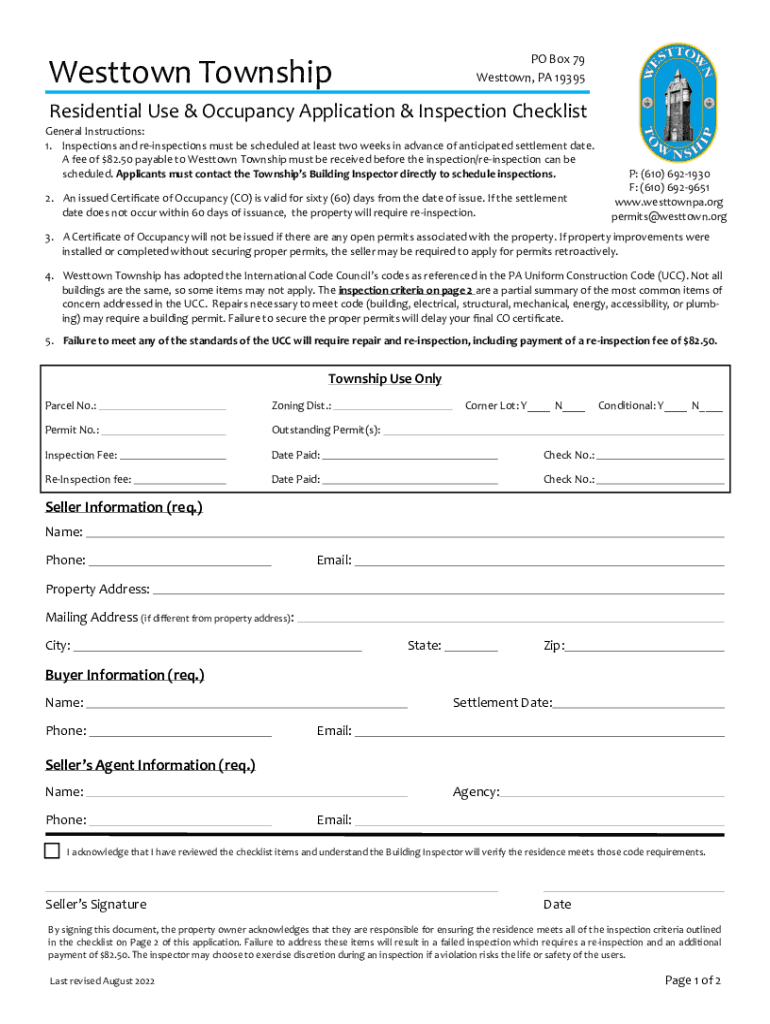 Westtown Township

PO Box 79
Westtown, PA 19395

WESTTOWN TOWNSHIP

Residential Use & Occupancy Application & Inspection Checklist

General Instructions:
1. Inspections and re-inspections must be scheduled at least two weeks in advance of anticipated settlement date. A fee of $82.50 payable to Westtown Township must be received before the inspection/re-inspection can be scheduled. Applicants must contact the Township's Building Inspector directly to schedule inspections.

P: (610) 692-1930
F: (610) 692-9651
www.westtownpa.org
permits@westtown.org

2. An issued Certificate of Occupancy (CO) is valid for sixty (60) days from the date of issue. If the settlement date does not occur within 60 days of issuance, the property will require re-inspection.

3. A Certificate of Occupancy will not be issued if there are any open permits associated with the property. If property improvements were installed or completed without securing proper permits, the seller may be required to apply for permits retroactively.

4. Westtown Township has adopted the International Code Council's codes as referenced in the PA Uniform Construction Code (UCC). Not all buildings are the same, so some items may not apply. The inspection criteria on page 2 are a partial summary of the most common items of concern addressed in the UCC. Repairs necessary to meet code (building, electrical, structural, mechanical, energy, accessibility, or plumbing) may require a building permit. Failure to secure the proper permits will delay your final CO certificate.

5. Failure to meet any of the standards of the UCC will require repair and re-inspection, including payment of a re-inspection fee of $82.50.

Township Use Only

Parcel No.: ____ Zoning Dist.: ____ Corner Lot: Y____ N____ Conditional: Y____ N____
Permit No.: ____ Outstanding Permit(s): ____
Inspection Fee: ____ Date Paid: ____ Check No.: ____
Re-Inspection fee: ____ Date Paid: ____ Check No.: ____

Seller Information (req.)
Name: ____
Phone: ____ Email: ____
Property Address: ____
Mailing Address (if different from property address): ____
City: ____ State: ____ Zip: ____

Buyer Information (req.)
Name: ____ Settlement Date: ____
Phone: ____ Email: ____

Seller's Agent Information (req.)
Name: ____ Agency: ____
Phone: ____ Email: ____

I acknowledge that I have reviewed the checklist items and understand the Building Inspector will verify the residence meets those code requirements.

Seller's Signature Date

By signing this document, the property owner acknowledges that they are responsible for ensuring the residence meets all of the inspection criteria outlined in the checklist on Page 2 of this application. Failure to address these items will result in a failed inspection which requires a re-inspection and an additional payment of $82.50. The inspector may choose to exercise discretion during an inspection if a violation risks the life or safety of the users.

Last revised August 2022

Page 1 of 2